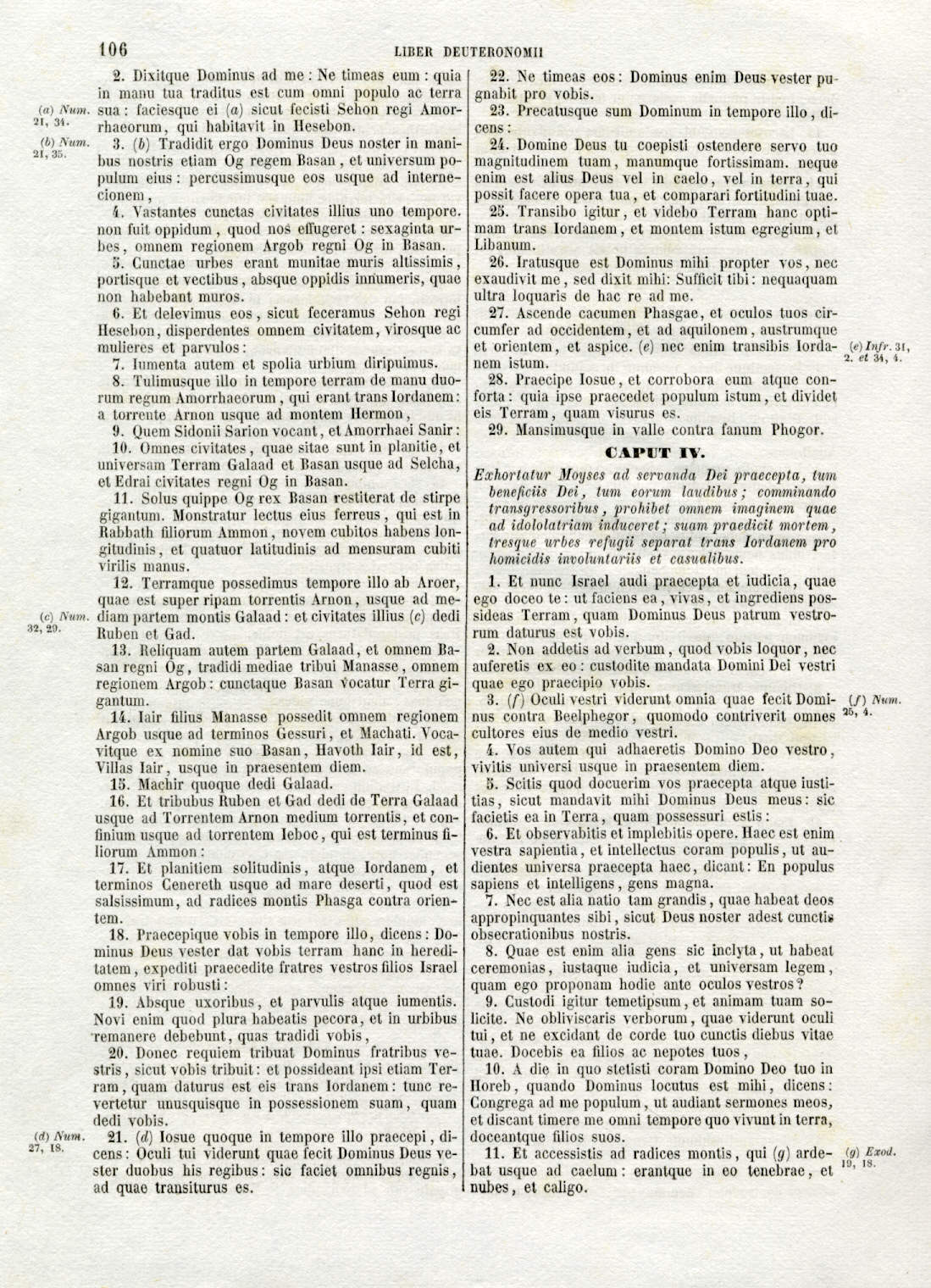 106 LIBER DEUTERONOMII

2. Dixitque Dominus ad me: Ne timeas eum: quia in manu tua traditus est cum omni populo ac terra sua: faciesque ei (a) sicut fecisti Sehon regi Amorrhaeorum, qui habitavit in Hesebon.

(a) Num. 21, 34.

3. (b) Tradidit ergo Dominus Deus noster in manibus nostris etiam Og regem Basan, et universum populum eius: percussimusque eos usque ad internecionem,

(b) Num. 21, 35.

4. Vastantes cunctas civitates illius uno tempore. non fuit oppidum, quod nos effugeret: sexaginta urbes, omnem regionem Argob regni Og in Basan.

5. Cunctae urbes erant munitae muris altissimis, portisque et vectibus, absque oppidis innumeris, quae non habebant muros.

6. Et delevimus eos, sicut feceramus Sehon regi Hesebon, disperdentes omnem civitatem, virosque ac mulieres et parvulos:

7. Iumenta autem et spolia urbium diripuimus.

8. Tulimusque illo in tempore terram de manu duorum regum Amorrhaeorum, qui erant trans Iordanem: a torrente Arnon usque ad montem Hermon,

9. Quem Sidonii Sarion vocant, et Amorrhaei Sanir:

10. Omnes civitates, quae sitae sunt in planitie, et universam Terram Galaad et Basan usque ad Selcha, et Edrai civitates regni Og in Basan.

11. Solus quippe Og rex Basan restiterat de stirpe gigantum. Monstratur lectus eius ferreus, qui est in Rabbath filiorum Ammon, novem cubitos habens longitudinis, et quatuor latitudinis ad mensuram cubiti virilis manus.

12. Terramque possedimus tempore illo ab Aroer, quae est super ripam torrentis Arnon, usque ad mediam partem montis Galaad: et civitates illius (c) dedi Ruben et Gad.

(c) Num. 32, 29.

13. Reliquam autem partem Galaad, et omnem Basan regni Og, tradidi mediae tribui Manasse, omnem regionem Argob: cunctaque Basan vocatur Terra gigantum.

14. Iair filius Manasse possedit omnem regionem Argob usque ad terminos Gessuri, et Machati. Vocavitque ex nomine suo Basan, Havoth Iair, id est, Villas Iair, usque in praesentem diem.

15. Machir quoque dedi Galaad.

16. Et tribubus Ruben et Gad dedi de Terra Galaad usque ad Torrentem Arnon medium torrentis, et confinium usque ad torrentem Ieboc, qui est terminus filiorum Ammon:

17. Et planitiem solitudinis, atque Iordanem, et terminos Cenereth usque ad mare deserti, quod est salsissimum, ad radices montis Phasga contra orientem.

18. Praecepique vobis in tempore illo, dicens: Dominus Deus vester dat vobis terram hanc in hereditatem, expediti praecedite fratres vestros filios Israel omnes viri robusti:

19. Absque uxoribus, et parvulis atque iumentis. Novi enim quod plura habeatis pecora, et in urbibus remanere debebunt, quas tradidi vobis,

20. Donec requiem tribuat Dominus fratribus vestris, sicut vobis tribuit: et possideant ipsi etiam Terram, quam daturus est eis trans Iordanem: tunc revertetur unusquisque in possessionem suam, quam dedi vobis.

21. (d) Iosue quoque in tempore illo praecepi, dicens: Oculi tui viderunt quae fecit Dominus Deus vester duobus his regibus: sic faciet omnibus regnis, ad quae transiturus es.

(d) Num. 27, 18.

22. Ne timeas eos: Dominus enim Deus vester pugnabit pro vobis.

23. Precatusque sum Dominum in tempore illo, dicens:

24. Domine Deus tu coepisti ostendere servo tuo magnitudinem tuam, manumque fortissimam. neque enim est alius Deus vel in caelo, vel in terra, qui possit facere opera tua, et comparari fortitudini tuae.

25. Transibo igitur, et videbo Terram hanc optimam trans Iordanem, et montem istum egregium, et Libanum.

26. Iratusque est Dominus mihi propter vos, nec exaudivit me, sed dixit mihi: Sufficit tibi: nequaquam ultra loquaris de hac re ad me.

27. Ascende cacumen Phasgae, et oculos tuos circumfer ad occidentem, et ad aquilonem, austrumque et orientem, et aspice. (e) nec enim transibis Iordanem istum.

(e) Infr. 31, 2. et 34, 4.

28. Praecipe Iosue, et corrobora eum atque conforta: quia ipse praecedet populum istum, et dividet eis Terram, quam visurus es.

29. Mansimusque in valle contra fanum Phogor.

CAPUT IV.

Exhortatur Moyses ad servanda Dei praecepta, tum beneficiis Dei, tum eorum laudibus; comminando transgressoribus, prohibet omnem imaginem quae ad idololatriam induceret; suam praedicit mortem, tresque urbes refugii separat trans Iordanem pro homicidis involuntariis et casualibus.

1. Et nunc Israel audi praecepta et iudicia, quae ego doceo te: ut faciens ea, vivas, et ingrediens possideas Terram, quam Dominus Deus patrum vestrorum daturus est vobis.

2. Non addetis ad verbum, quod vobis loquor, nec auferetis ex eo: custodite mandata Domini Dei vestri quae ego praecipio vobis.

3. (f) Oculi vestri viderunt omnia quae fecit Dominus contra Beelphegor, quomodo contriverit omnes cultores eius de medio vestri.

(f) Num. 25, 4.

4. Vos autem qui adhaeretis Domino Deo vestro, vivitis universi usque in praesentem diem.

5. Scitis quod docuerim vos praecepta atque iustitias, sicut mandavit mihi Dominus Deus meus: sic facietis ea in Terra, quam possessuri estis:

6. Et observabitis et implebitis opere. Haec est enim vestra sapientia, et intellectus coram populis, ut audientes universa praecepta haec, dicant: En populus sapiens et intelligens, gens magna.

7. Nec est alia natio tam grandis, quae habeat deos appropinquantes sibi, sicut Deus noster adest cunctis obsecrationibus nostris.

8. Quae est enim alia gens sic inclyta, ut habeat ceremonias, iustaque iudicia, et universam legem, quam ego proponam hodie ante oculos vestros?

9. Custodi igitur temetipsum, et animam tuam sollicite. Ne obliviscaris verborum, quae viderunt oculi tui, et ne excidant de corde tuo cunctis diebus vitae tuae. Docebis ea filios ac nepotes tuos,

10. A die in quo stetisti coram Domino Deo tuo in Horeb, quando Dominus locutus est mihi, dicens: Congrega ad me populum, ut audiant sermones meos, et discant timere me omni tempore quo vivunt in terra, doceantque filios suos.

11. Et accessistis ad radices montis, qui (g) ardebat usque ad caelum: erantque in eo tenebrae, et nubes, et caligo.

(g) Exod. 19, 18.